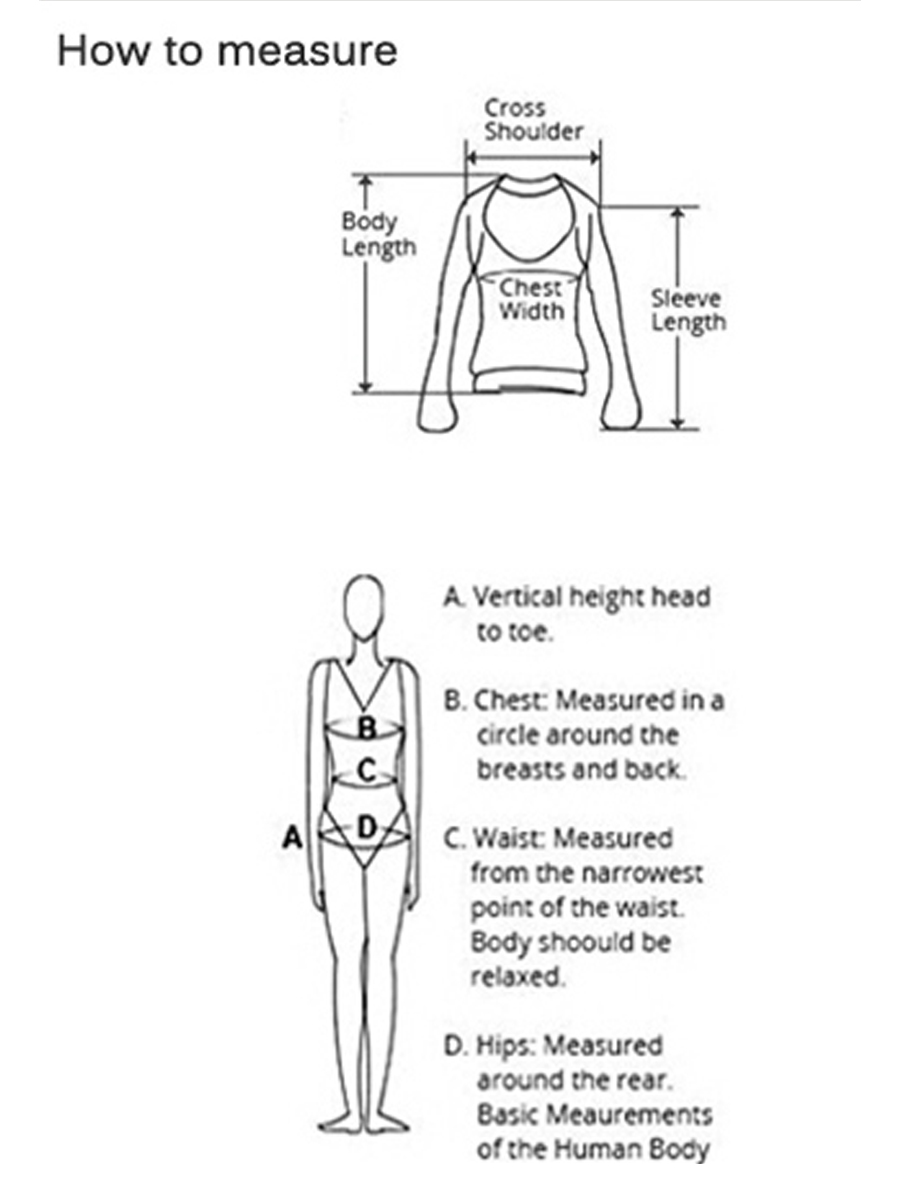 How to measure

Cross Shoulder

Body Length

Chest Width

Sleeve Length

B

C

A

D

A. Vertical height head to toe.

B. Chest: Measured in a circle around the breasts and back.

C. Waist: Measured from the narrowest point of the waist. Body shoould be relaxed.

D. Hips: Measured around the rear. Basic Meaurements of the Human Body